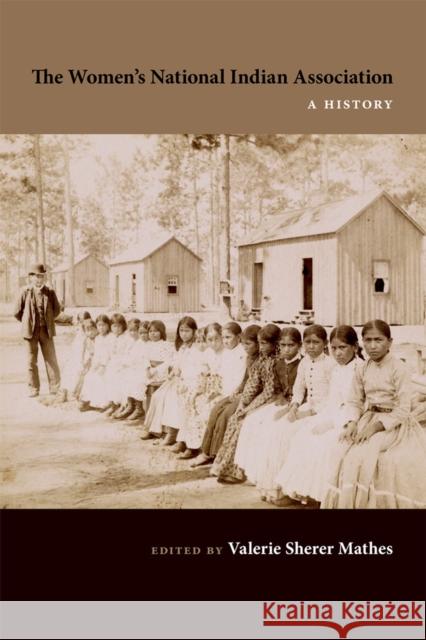 The Women's National Indian Association

A HISTORY

EDITED BY Valerie Sherer Mathes

KRAINA KSIĄŻEK